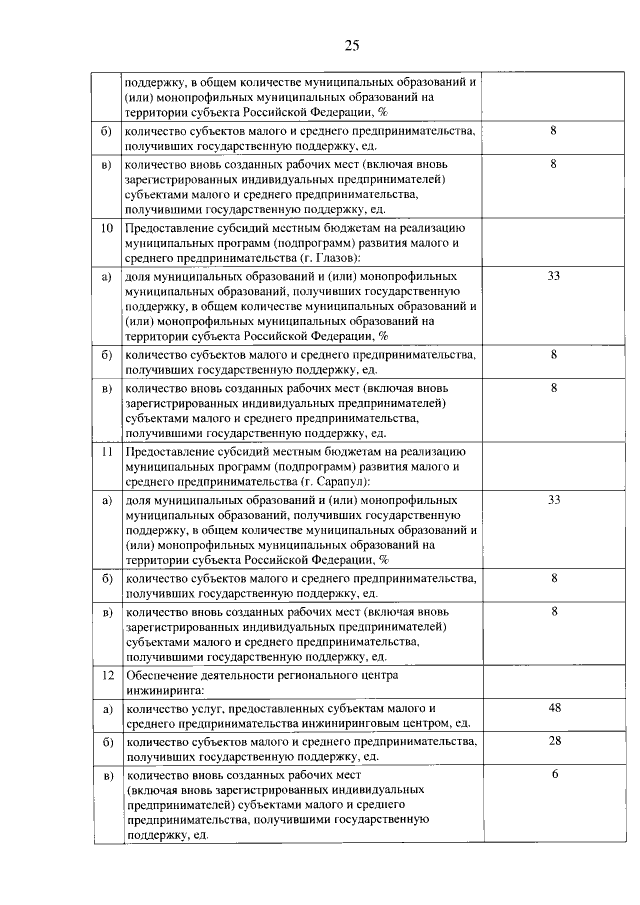 25

| | | |
|---|---|---|
| | поддержку, в общем количестве муниципальных образований и (или) монопрофильных муниципальных образований на территории субъекта Российской Федерации, % | |
| б) | количество субъектов малого и среднего предпринимательства, получивших государственную поддержку, ед. | 8 |
| в) | количество вновь созданных рабочих мест (включая вновь зарегистрированных индивидуальных предпринимателей) субъектами малого и среднего предпринимательства, получившими государственную поддержку, ед. | 8 |
| 10 | Предоставление субсидий местным бюджетам на реализацию муниципальных программ (подпрограмм) развития малого и среднего предпринимательства (г. Глазов): | |
| а) | доля муниципальных образований и (или) монопрофильных муниципальных образований, получивших государственную поддержку, в общем количестве муниципальных образований и (или) монопрофильных муниципальных образований на территории субъекта Российской Федерации, % | 33 |
| б) | количество субъектов малого и среднего предпринимательства, получивших государственную поддержку, ед. | 8 |
| в) | количество вновь созданных рабочих мест (включая вновь зарегистрированных индивидуальных предпринимателей) субъектами малого и среднего предпринимательства, получившими государственную поддержку, ед. | 8 |
| 11 | Предоставление субсидий местным бюджетам на реализацию муниципальных программ (подпрограмм) развития малого и среднего предпринимательства (г. Сарапул): | |
| а) | доля муниципальных образований и (или) монопрофильных муниципальных образований, получивших государственную поддержку, в общем количестве муниципальных образований и (или) монопрофильных муниципальных образований на территории субъекта Российской Федерации, % | 33 |
| б) | количество субъектов малого и среднего предпринимательства, получивших государственную поддержку, ед. | 8 |
| в) | количество вновь созданных рабочих мест (включая вновь зарегистрированных индивидуальных предпринимателей) субъектами малого и среднего предпринимательства, получившими государственную поддержку, ед. | 8 |
| 12 | Обеспечение деятельности регионального центра инжиниринга: | |
| а) | количество услуг, предоставленных субъектам малого и среднего предпринимательства инжиниринговым центром, ед. | 48 |
| б) | количество субъектов малого и среднего предпринимательства, получивших государственную поддержку, ед. | 28 |
| в) | количество вновь созданных рабочих мест (включая вновь зарегистрированных индивидуальных предпринимателей) субъектами малого и среднего предпринимательства, получившими государственную поддержку, ед. | 6 |